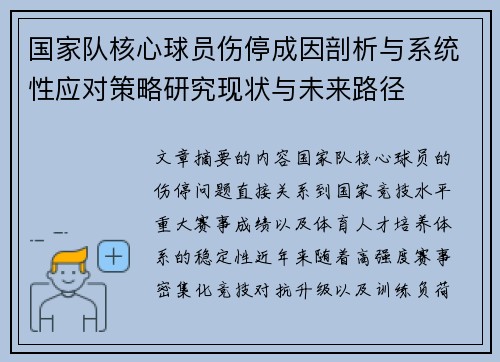 国家队核心球员伤停成因剖析与系统性应对策略研究现状与未来路径

文章摘要的内容国家队核心球员的伤停问题直接关系到国家竞技水平重大赛事成绩以及体育人才培养体系的稳定性近年来随着高强度赛事密集化竞技对抗升级以及训练负荷

+